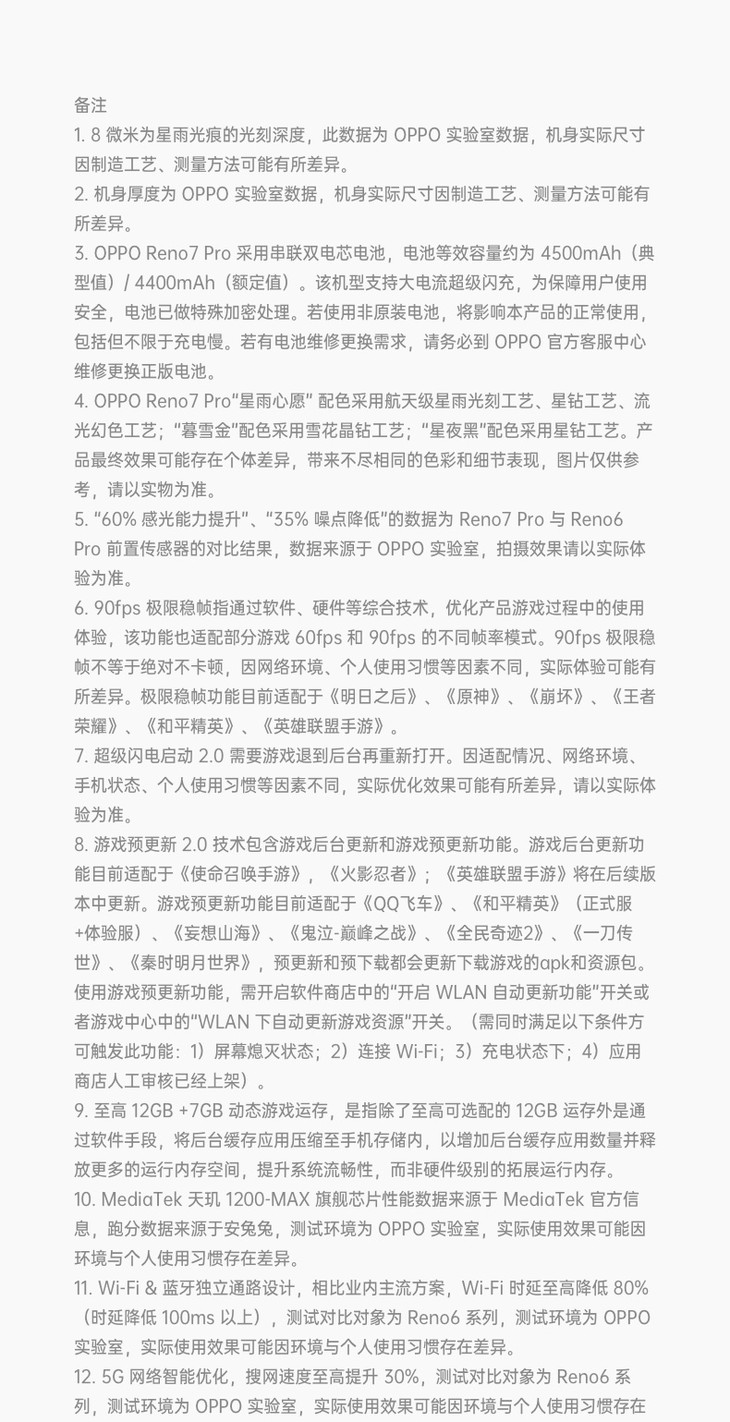 备注
1. 8 微米为星雨光痕的光刻深度，此数据为 OPPO 实验室数据，机身实际尺寸因制造工艺、测量方法可能有所差异。
2. 机身厚度为 OPPO 实验室数据，机身实际尺寸因制造工艺、测量方法可能有所差异。
3. OPPO Reno7 Pro 采用串联双电芯电池，电池等效容量约为 4500mAh（典型值）/ 4400mAh（额定值）。该机型支持大电流超级闪充，为保障用户使用安全，电池已做特殊加密处理。若使用非原装电池，将影响本产品的正常使用，包括但不限于充电慢。若有电池维修更换需求，请务必到 OPPO 官方客服中心维修更换正版电池。
4. OPPO Reno7 Pro"星雨心愿" 配色采用航天级星雨光刻工艺、星钻工艺、流光幻色工艺；"暮雪金"配色采用雪花晶钻工艺；"星夜黑"配色采用星钻工艺。产品最终效果可能存在个体差异，带来不尽相同的色彩和细节表现，图片仅供参考，请以实物为准。
5. "60% 感光能力提升"、"35% 噪点降低"的数据为 Reno7 Pro 与 Reno6 Pro 前置传感器的对比结果，数据来源于 OPPO 实验室，拍摄效果请以实际体验为准。
6. 90fps 极限稳帧指通过软件、硬件等综合技术，优化产品游戏过程中的使用体验，该功能也适配部分游戏 60fps 和 90fps 的不同帧率模式。90fps 极限稳帧不等于绝对不卡顿，因网络环境、个人使用习惯等因素不同，实际体验可能有所差异。极限稳帧功能目前适配于《明日之后》、《原神》、《崩坏》、《王者荣耀》、《和平精英》、《英雄联盟手游》。
7. 超级闪电启动 2.0 需要游戏退到后台再重新打开。因适配情况、网络环境、手机状态、个人使用习惯等因素不同，实际优化效果可能有所差异，请以实际体验为准。
8. 游戏预更新 2.0 技术包含游戏后台更新和游戏预更新功能。游戏后台更新功能目前适配于《使命召唤手游》，《火影忍者》；《英雄联盟手游》将在后续版本中更新。游戏预更新功能目前适配于《QQ飞车》、《和平精英》（正式服+体验服）、《妄想山海》、《鬼泣-巅峰之战》、《全民奇迹2》、《一刀传世》、《秦时明月世界》，预更新和预下载都会更新下载游戏的apk和资源包。使用游戏预更新功能，需开启软件商店中的"开启 WLAN 自动更新功能"开关或者游戏中心中的"WLAN 下自动更新游戏资源"开关。（需同时满足以下条件方可触发此功能：1）屏幕熄灭状态；2）连接 Wi-Fi；3）充电状态下；4）应用商店人工审核已经上架）。
9. 至高 12GB +7GB 动态游戏运存，是指除了至高可选配的 12GB 运存外是通过软件手段，将后台缓存应用压缩至手机存储内，以增加后台缓存应用数量并释放更多的运行内存空间，提升系统流畅性，而非硬件级别的拓展运行内存。
10. MediaTek 天玑 1200-MAX 旗舰芯片性能数据来源于 MediaTek 官方信息，跑分数据来源于安兔兔，测试环境为 OPPO 实验室，实际使用效果可能因环境与个人使用习惯存在差异。
11. Wi-Fi & 蓝牙独立通路设计，相比业内主流方案，Wi-Fi 时延至高降低 80%（时延降低 100ms 以上），测试对比对象为 Reno6 系列，测试环境为 OPPO 实验室，实际使用效果可能因环境与个人使用习惯存在差异。
12. 5G 网络智能优化，搜网速度至高提升 30%，测试对比对象为 Reno6 系列，测试环境为 OPPO 实验室，实际使用效果可能因环境与个人使用习惯存在